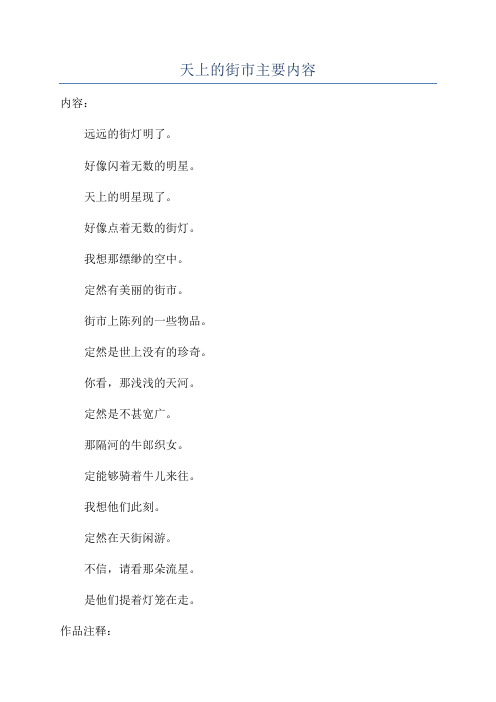 天上的街市主要内容

内容：

远远的街灯明了。

好像闪着无数的明星。

天上的明星现了。

好像点着无数的街灯。

我想那缥缈的空中。

定然有美丽的街市。

街市上陈列的一些物品。

定然是世上没有的珍奇。

你看，那浅浅的天河。

定然是不甚宽广。

那隔河的牛郎织女。

定能够骑着牛儿来往。

我想他们此刻。

定然在天街闲游。

不信，请看那朵流星。

是他们提着灯笼在走。

作品注释：